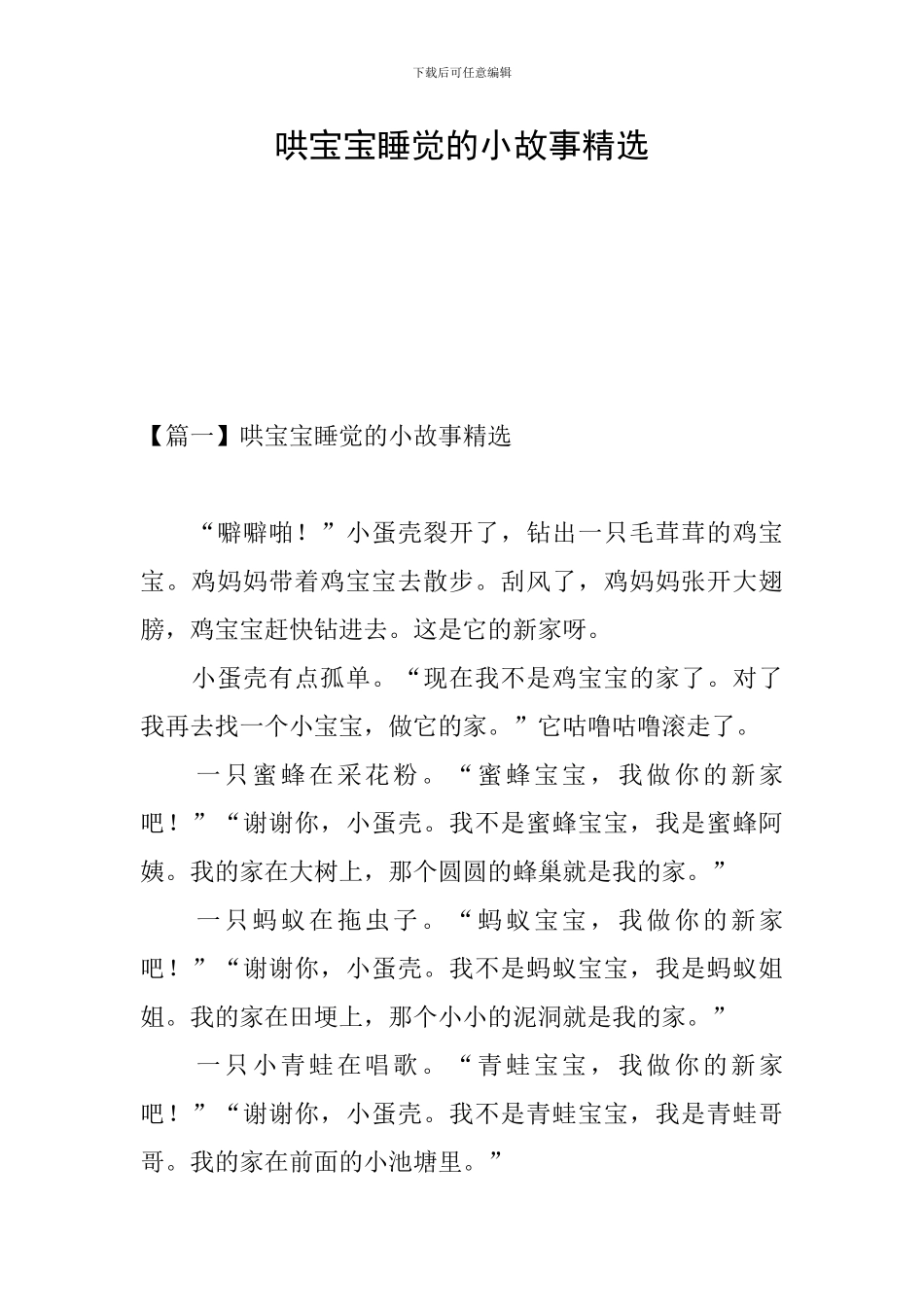 下载后可任意编辑

哄宝宝睡觉的小故事精选

【篇一】哄宝宝睡觉的小故事精选

“噼噼啪！”小蛋壳裂开了，钻出一只毛茸茸的鸡宝宝。鸡妈妈带着鸡宝宝去散步。刮风了，鸡妈妈张开大翅膀，鸡宝宝赶快钻进去。这是它的新家呀。

小蛋壳有点孤单。“现在我不是鸡宝宝的家了。对了我再去找一个小宝宝，做它的家。”它咕噜咕噜滚走了。

一只蜜蜂在采花粉。“蜜蜂宝宝，我做你的新家吧！”“谢谢你，小蛋壳。我不是蜜蜂宝宝，我是蜜蜂阿姨。我的家在大树上，那个圆圆的蜂巢就是我的家。”

一只蚂蚁在拖虫子。“蚂蚁宝宝，我做你的新家吧！”“谢谢你，小蛋壳。我不是蚂蚁宝宝，我是蚂蚁姐姐。我的家在田埂上，那个小小的泥洞就是我的家。”

一只小青蛙在唱歌。“青蛙宝宝，我做你的新家吧！”“谢谢你，小蛋壳。我不是青蛙宝宝，我是青蛙哥哥。我的家在前面的小池塘里。”